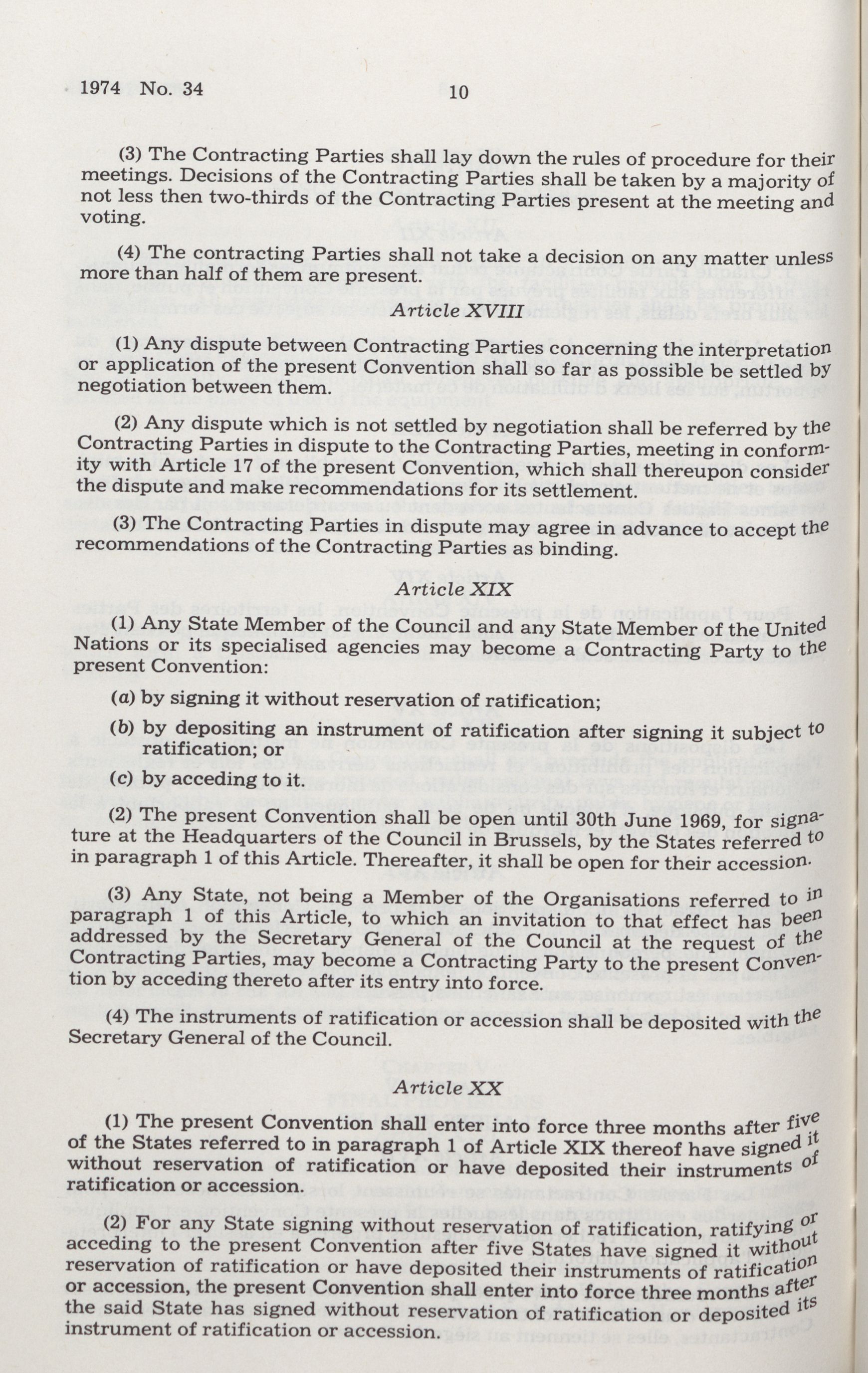 1974 No. 34 10

(3) The Contracting Parties shall lay down the rules of procedure for their meetings. Decisions of the Contracting Parties shall be taken by a majority of not less then two-thirds of the Contracting Parties present at the meeting and voting.

(4) The contracting Parties shall not take a decision on any matter unless more than half of them are present.

Article XVIII

(1) Any dispute between Contracting Parties concerning the interpretation or application of the present Convention shall so far as possible be settled by negotiation between them.

(2) Any dispute which is not settled by negotiation shall be referred by the Contracting Parties in dispute to the Contracting Parties, meeting in conformity with Article 17 of the present Convention, which shall thereupon consider the dispute and make recommendations for its settlement.

(3) The Contracting Parties in dispute may agree in advance to accept the recommendations of the Contracting Parties as binding.

Article XIX

(1) Any State Member of the Council and any State Member of the United Nations or its specialised agencies may become a Contracting Party to the present Convention:

(a) by signing it without reservation of ratification;

(b) by depositing an instrument of ratification after signing it subject to ratification; or

(c) by acceding to it.

(2) The present Convention shall be open until 30th June 1969, for signature at the Headquarters of the Council in Brussels, by the States referred to in paragraph 1 of this Article. Thereafter, it shall be open for their accession.

(3) Any State, not being a Member of the Organisations referred to in paragraph 1 of this Article, to which an invitation to that effect has been addressed by the Secretary General of the Council at the request of the Contracting Parties, may become a Contracting Party to the present Convention by acceding thereto after its entry into force.

(4) The instruments of ratification or accession shall be deposited with the Secretary General of the Council.

Article XX

(1) The present Convention shall enter into force three months after five of the States referred to in paragraph 1 of Article XIX thereof have signed it without reservation of ratification or have deposited their instruments of ratification or accession.

(2) For any State signing without reservation of ratification, ratifying or acceding to the present Convention after five States have signed it without reservation of ratification or have deposited their instruments of ratification or accession, the present Convention shall enter into force three months after the said State has signed without reservation of ratification or deposited its instrument of ratification or accession.